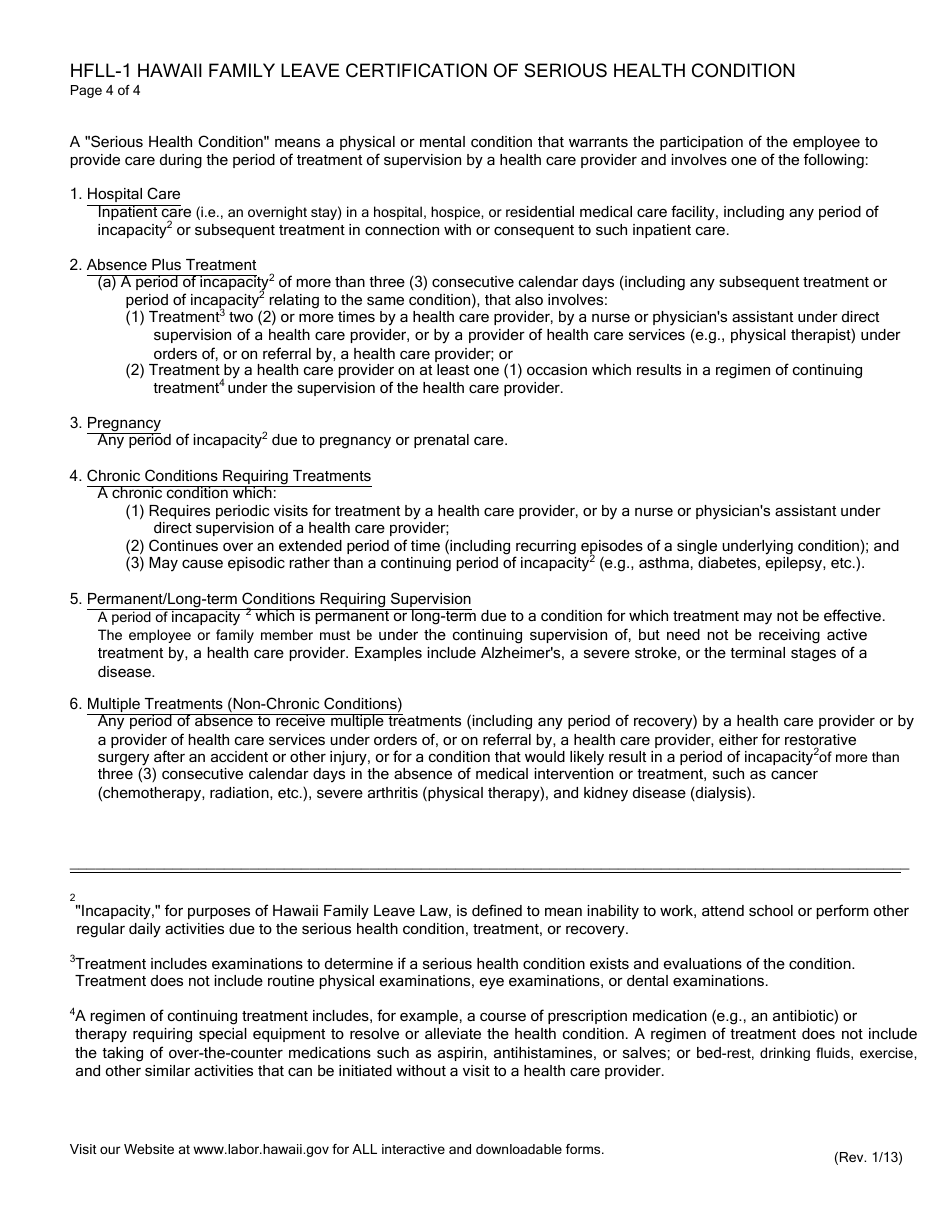 HFLL-1 HAWAII FAMILY LEAVE CERTIFICATION OF SERIOUS HEALTH CONDITION
Page 4 of 4

A "Serious Health Condition" means a physical or mental condition that warrants the participation of the employee to provide care during the period of treatment of supervision by a health care provider and involves one of the following:

1. Hospital Care
Inpatient care (i.e., an overnight stay) in a hospital, hospice, or residential medical care facility, including any period of incapacity$^2$ or subsequent treatment in connection with or consequent to such inpatient care.

2. Absence Plus Treatment
(a) A period of incapacity$^2$ of more than three (3) consecutive calendar days (including any subsequent treatment or period of incapacity$^2$ relating to the same condition), that also involves:
(1) Treatment$^3$ two (2) or more times by a health care provider, by a nurse or physician's assistant under direct supervision of a health care provider, or by a provider of health care services (e.g., physical therapist) under orders of, or on referral by, a health care provider; or
(2) Treatment by a health care provider on at least one (1) occasion which results in a regimen of continuing treatment$^4$ under the supervision of the health care provider.

3. Pregnancy
Any period of incapacity$^2$ due to pregnancy or prenatal care.

4. Chronic Conditions Requiring Treatments
A chronic condition which:
(1) Requires periodic visits for treatment by a health care provider, or by a nurse or physician's assistant under direct supervision of a health care provider;
(2) Continues over an extended period of time (including recurring episodes of a single underlying condition); and
(3) May cause episodic rather than a continuing period of incapacity$^2$ (e.g., asthma, diabetes, epilepsy, etc.).

5. Permanent/Long-term Conditions Requiring Supervision
A period of incapacity $^2$ which is permanent or long-term due to a condition for which treatment may not be effective. The employee or family member must be under the continuing supervision of, but need not be receiving active treatment by, a health care provider. Examples include Alzheimer's, a severe stroke, or the terminal stages of a disease.

6. Multiple Treatments (Non-Chronic Conditions)
Any period of absence to receive multiple treatments (including any period of recovery) by a health care provider or by a provider of health care services under orders of, or on referral by, a health care provider, either for restorative surgery after an accident or other injury, or for a condition that would likely result in a period of incapacity$^2$of more than three (3) consecutive calendar days in the absence of medical intervention or treatment, such as cancer (chemotherapy, radiation, etc.), severe arthritis (physical therapy), and kidney disease (dialysis).

$^2$"Incapacity," for purposes of Hawaii Family Leave Law, is defined to mean inability to work, attend school or perform other regular daily activities due to the serious health condition, treatment, or recovery.

$^3$Treatment includes examinations to determine if a serious health condition exists and evaluations of the condition. Treatment does not include routine physical examinations, eye examinations, or dental examinations.

$^4$A regimen of continuing treatment includes, for example, a course of prescription medication (e.g., an antibiotic) or therapy requiring special equipment to resolve or alleviate the health condition. A regimen of treatment does not include the taking of over-the-counter medications such as aspirin, antihistamines, or salves; or bed-rest, drinking fluids, exercise, and other similar activities that can be initiated without a visit to a health care provider.

Visit our Website at www.labor.hawaii.gov for ALL interactive and downloadable forms.
(Rev. 1/13)